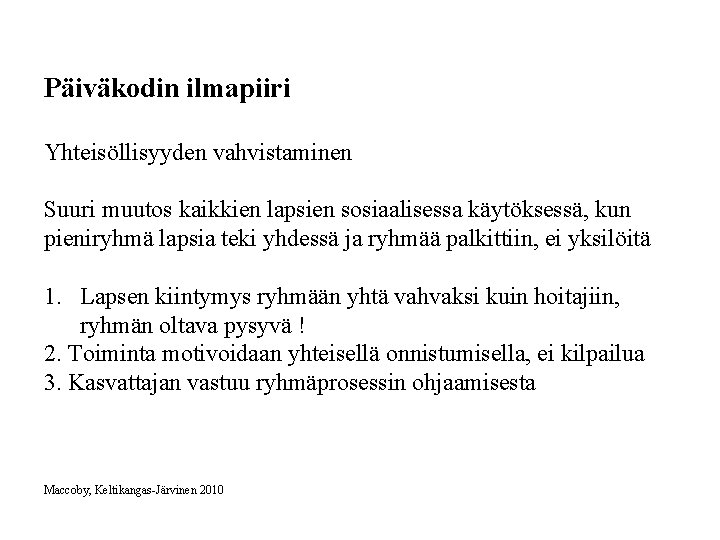 Päiväkodin ilmapiiri

Yhteisöllisyyden vahvistaminen

Suuri muutos kaikkien lapsien sosiaalisessa käytöksessä, kun pieniryhmä lapsia teki yhdessä ja ryhmää palkittiin, ei yksilöitä

1. Lapsen kiintymys ryhmään yhtä vahvaksi kuin hoitajiin, ryhmän oltava pysyvä !
2. Toiminta motivoidaan yhteisellä onnistumisella, ei kilpailua
3. Kasvattajan vastuu ryhmäprosessin ohjaamisesta

Maccoby, Keltikangas-Järvinen 2010